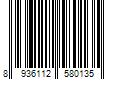 8 936112 580135